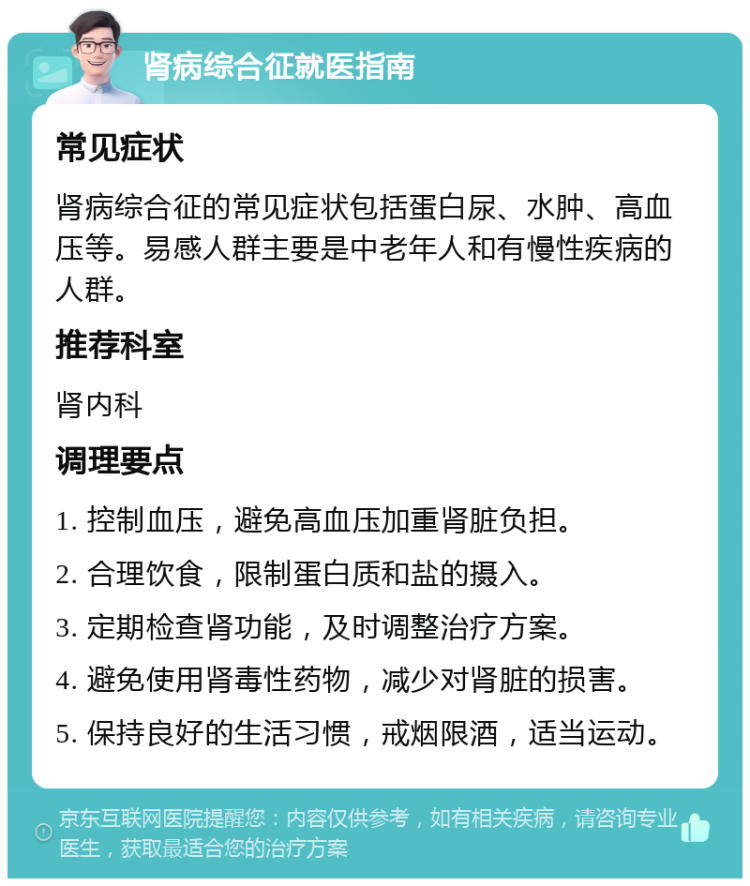 肾病综合征就医指南

常见症状

肾病综合征的常见症状包括蛋白尿、水肿、高血压等。易感人群主要是中老年人和有慢性疾病的人群。

推荐科室

肾内科

调理要点

1. 控制血压，避免高血压加重肾脏负担。

2. 合理饮食，限制蛋白质和盐的摄入。

3. 定期检查肾功能，及时调整治疗方案。

4. 避免使用肾毒性药物，减少对肾脏的损害。

5. 保持良好的生活习惯，戒烟限酒，适当运动。

京东互联网医院提醒您：内容仅供参考，如有相关疾病，请咨询专业医生，获取最适合您的治疗方案